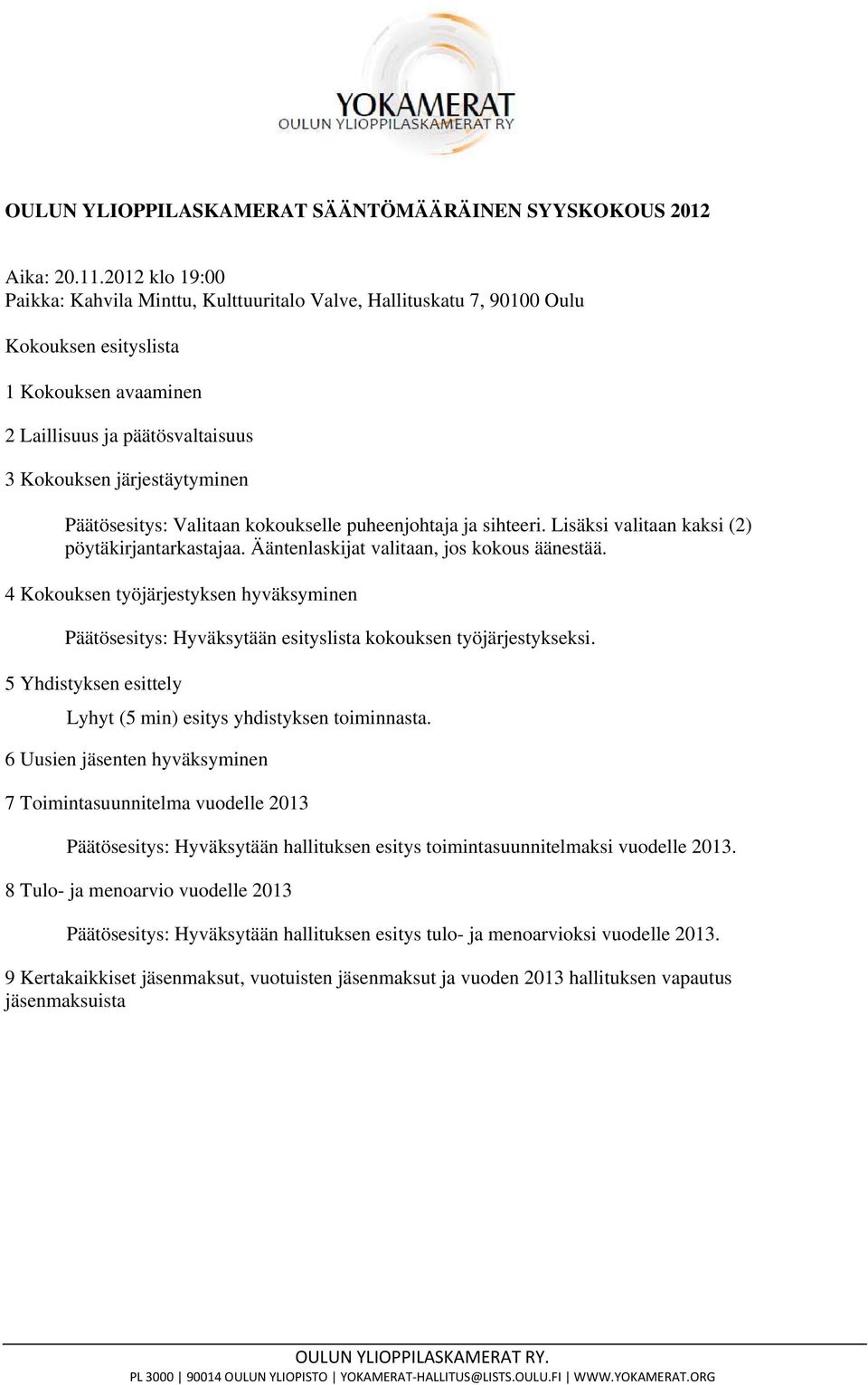 YOKAMERAT
OULUN YLIOPPILASKAMERAT RY

OULUN YLIOPPILASKAMERAT SÄÄNTÖMÄÄRÄINEN SYYSKOKOUS 2012

Aika: 20.11.2012 klo 19:00
Paikka: Kahvila Minttu, Kulttuuritalo Valve, Hallituskatu 7, 90100 Oulu

Kokouksen esityslista

1 Kokouksen avaaminen

2 Laillisuus ja päätösvaltaisuus

3 Kokouksen järjestäytyminen

Päätösesitys: Valitaan kokoukselle puheenjohtaja ja sihteeri. Lisäksi valitaan kaksi (2) pöytäkirjantarkastajaa. Ääntenlaskijat valitaan, jos kokous äänestää.

4 Kokouksen työjärjestyksen hyväksyminen

Päätösesitys: Hyväksytään esityslista kokouksen työjärjestykseksi.

5 Yhdistyksen esittely

Lyhyt (5 min) esitys yhdistyksen toiminnasta.

6 Uusien jäsenten hyväksyminen

7 Toimintasuunnitelma vuodelle 2013

Päätösesitys: Hyväksytään hallituksen esitys toimintasuunnitelmaksi vuodelle 2013.

8 Tulo- ja menoarvio vuodelle 2013

Päätösesitys: Hyväksytään hallituksen esitys tulo- ja menoarvioksi vuodelle 2013.

9 Kertakaikkiset jäsenmaksut, vuotuisten jäsenmaksut ja vuoden 2013 hallituksen vapautus jäsenmaksuista

OULUN YLIOPPILASKAMERAT RY.
PL 3000 | 90014 OULUN YLIOPISTO | YOKAMERAT-HALLITUS@LISTS.OULU.FI | WWW.YOKAMERAT.ORG